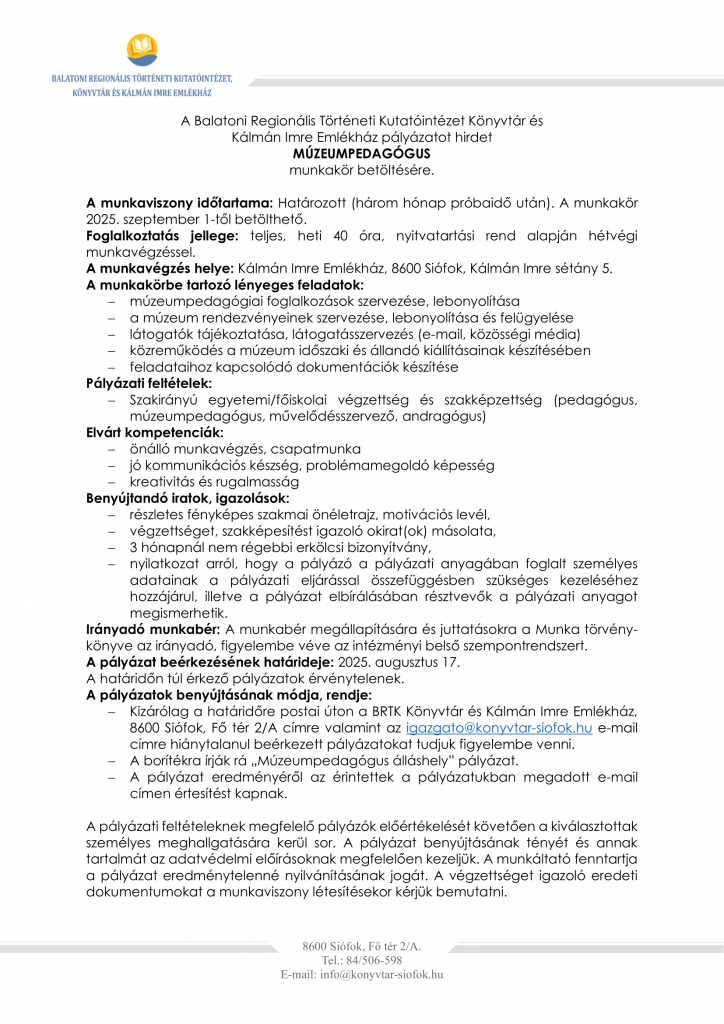 BALATONI REGIONÁLIS TÖRTÉNETI KUTATÓINTÉZET,
KÖNYVTÁR ÉS KÁLMÁN IMRE EMLÉKHÁZ

A Balatoni Regionális Történeti Kutatóintézet Könyvtár és Kálmán Imre Emlékház pályázatot hirdet
MÚZEUMPEDAGÓGUS
munkakör betöltésére.

A munkaviszony időtartama: Határozott (három hónap próbaidő után). A munkakör 2025. szeptember 1-től betölthető.
Foglalkoztatás jellege: teljes, heti 40 óra, nyitvatartási rend alapján hétvégi munkavégzéssel.
A munkavégzés helye: Kálmán Imre Emlékház, 8600 Siófok, Kálmán Imre sétány 5.
A munkakörbe tartozó lényeges feladatok:
– múzeumpedagógiai foglalkozások szervezése, lebonyolítása
– a múzeum rendezvényeinek szervezése, lebonyolítása és felügyelése
– látogatók tájékoztatása, látogatásszervezés (e-mail, közösségi média)
– közreműködés a múzeum időszaki és állandó kiállításainak készítésében
– feladataihoz kapcsolódó dokumentációk készítése
Pályázati feltételek:
– Szakirányú egyetemi/főiskolai végzettség és szakképzettség (pedagógus, múzeumpedagógus, művelődésszervező, andragógus)
Elvárt kompetenciák:
– önálló munkavégzés, csapatmunka
– jó kommunikációs készség, problémamegoldó képesség
– kreativitás és rugalmasság
Benyújtandó iratok, igazolások:
– részletes fényképes szakmai önéletrajz, motivációs levél,
– végzettséget, szakképesítést igazoló okirat(ok) másolata,
– 3 hónapnál nem régebbi erkölcsi bizonyítvány,
– nyilatkozat arról, hogy a pályázó a pályázati anyagában foglalt személyes adatainak a pályázati eljárással összefüggésben szükséges kezeléséhez hozzájárul, illetve a pályázat elbírálásában résztvevők a pályázati anyagot megismerhetik.
Irányadó munkabér: A munkabér megállapítására és juttatásokra a Munka törvénykönyve az irányadó, figyelembe véve az intézményi belső szempontrendszert.
A pályázat beérkezésének határideje: 2025. augusztus 17.
A határidőn túl érkező pályázatok érvénytelenek.
A pályázatok benyújtásának módja, rendje:
– Kizárólag a határidőre postai úton a BRTK Könyvtár és Kálmán Imre Emlékház, 8600 Siófok, Fő tér 2/A címre valamint az igazgato@konyvtar-siofok.hu e-mail címre hiánytalanul beérkezett pályázatokat tudjuk figyelembe venni.
– A borítékra írják rá „Múzeumpedagógus álláshely" pályázat.
– A pályázat eredményéről az érintettek a pályázatukban megadott e-mail címen értesítést kapnak.

A pályázati feltételeknek megfelelő pályázók előértékelését követően a kiválasztottak személyes meghallgatására kerül sor. A pályázat benyújtásának tényét és annak tartalmát az adatvédelmi előírásoknak megfelelően kezeljük. A munkáltató fenntartja a pályázat eredménytelenné nyilvánításának jogát. A végzettséget igazoló eredeti dokumentumokat a munkaviszony létesítésekor kérjük bemutatni.

8600 Siófok, Fő tér 2/A.
Tel.: 84/506-598
E-mail: info@konyvtar-siofok.hu